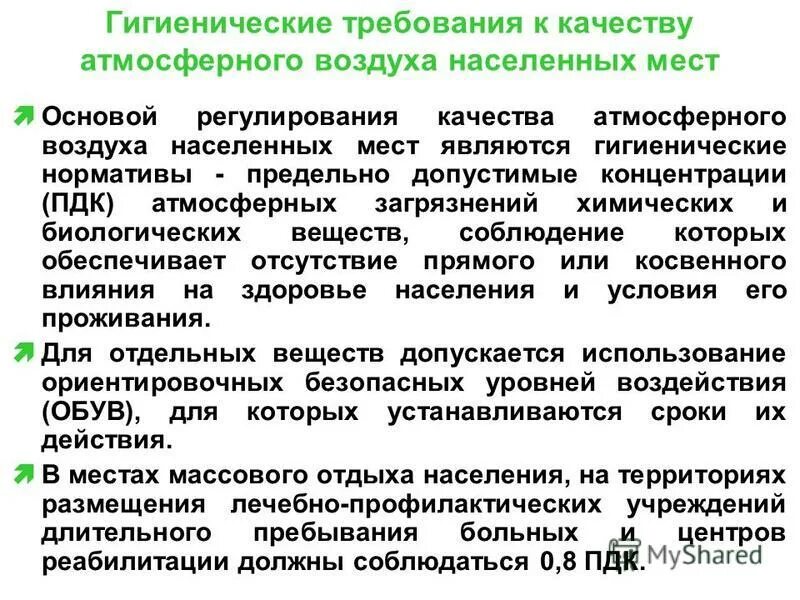 Гигиенические требования к качеству атмосферного воздуха населенных мест

Основой регулирования качества атмосферного воздуха населенных мест являются гигиенические нормативы - предельно допустимые концентрации (ПДК) атмосферных загрязнений химических и биологических веществ, соблюдение которых обеспечивает отсутствие прямого или косвенного влияния на здоровье населения и условия его проживания.

Для отдельных веществ допускается использование ориентировочных безопасных уровней воздействия (ОБУВ), для которых устанавливаются сроки их действия.

В местах массового отдыха населения, на территориях размещения лечебно-профилактических учреждений длительного пребывания больных и центров реабилитации должны соблюдаться 0,8 ПДК.

MyShared